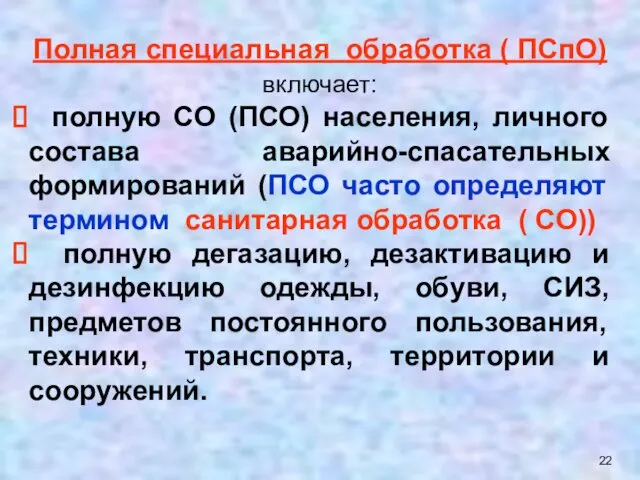 Полная специальная обработка ( ПСпО) включает:

 полную СО (ПСО) населения, личного состава аварийно-спасательных формирований (ПСО часто определяют термином санитарная обработка ( СО))

 полную дегазацию, дезактивацию и дезинфекцию одежды, обуви, СИЗ, предметов постоянного пользования, техники, транспорта, территории и сооружений.

22